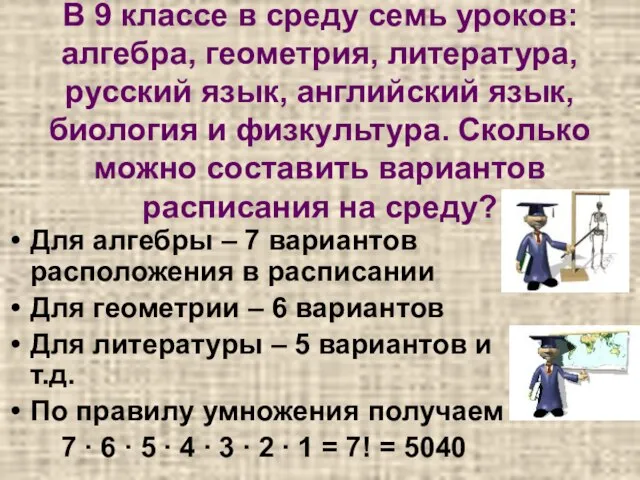 В 9 классе в среду семь уроков: алгебра, геометрия, литература, русский язык, английский язык, биология и физкультура. Сколько можно составить вариантов расписания на среду?

• Для алгебры – 7 вариантов расположения в расписании
• Для геометрии – 6 вариантов
• Для литературы – 5 вариантов и т.д.
• По правилу умножения получаем $7 \cdot 6 \cdot 5 \cdot 4 \cdot 3 \cdot 2 \cdot 1 = 7! = 5040$